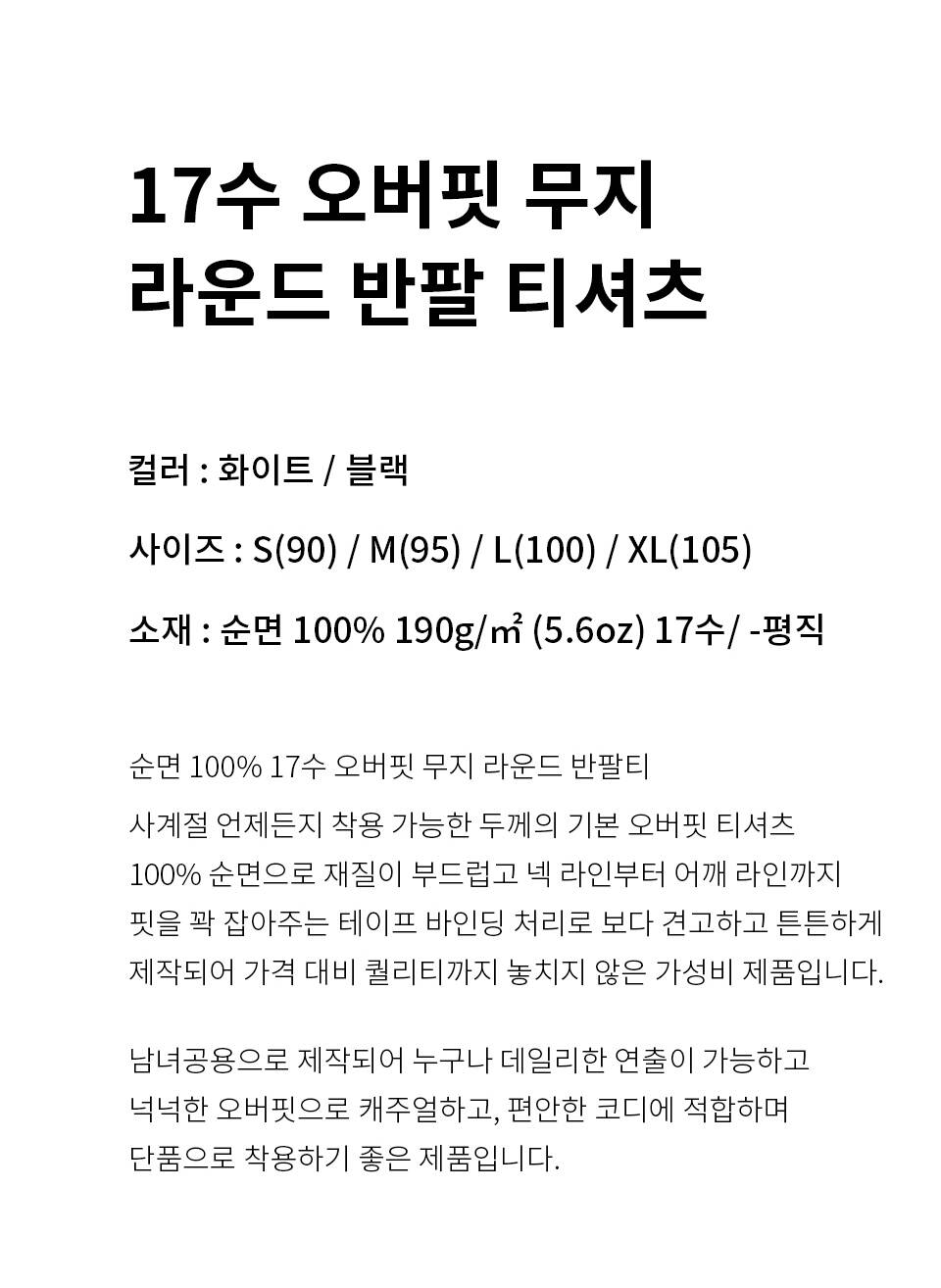 17수 오버핏 무지
라운드 반팔 티셔츠

컬러 : 화이트 / 블랙

사이즈 : S(90) / M(95) / L(100) / XL(105)

소재 : 순면 100% 190g/㎡ (5.6oz) 17수/ -평직

순면 100% 17수 오버핏 무지 라운드 반팔티
사계절 언제든지 착용 가능한 두께의 기본 오버핏 티셔츠
100% 순면으로 재질이 부드럽고 넥 라인부터 어깨 라인까지
핏을 꽉 잡아주는 테이프 바인딩 처리로 보다 견고하고 튼튼하게
제작되어 가격 대비 퀄리티까지 놓치지 않은 가성비 제품입니다.

남녀공용으로 제작되어 누구나 데일리한 연출이 가능하고
넉넉한 오버핏으로 캐주얼하고, 편안한 코디에 적합하며
단품으로 착용하기 좋은 제품입니다.